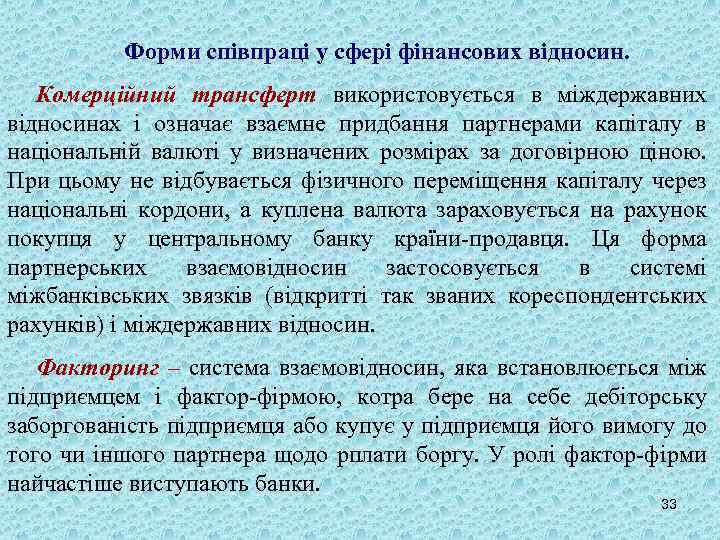 Форми співпраці у сфері фінансових відносин.

Комерційний трансферт використовується в міждержавних відносинах і означає взаємне придбання партнерами капіталу в національній валюті у визначених розмірах за договірною ціною. При цьому не відбувається фізичного переміщення капіталу через національні кордони, а куплена валюта зараховується на рахунок покупця у центральному банку країни-продавця. Ця форма партнерських взаємовідносин застосовується в системі міжбанківських звязків (відкритті так званих кореспондентських рахунків) і міждержавних відносин.

Факторинг – система взаємовідносин, яка встановлюється між підприємцем і фактор-фірмою, котра бере на себе дебіторську заборгованість підприємця або купує у підприємця його вимогу до того чи іншого партнера щодо рплати боргу. У ролі фактор-фірми найчастіше виступають банки.

33